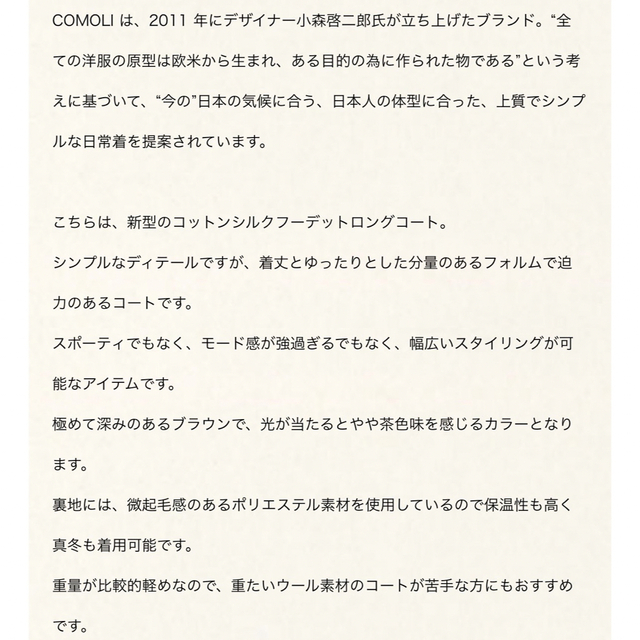 COMOLI は、2011 年にデザイナー小森啓二郎氏が立ち上げたブランド。“全ての洋服の原型は欧米から生まれ、ある目的の為に作られた物である”という考えに基づいて、“今の”日本の気候に合う、日本人の体型に合った、上質でシンプルな日常着を提案されています。

こちらは、新型のコットンシルクフーデットロングコート。
シンプルなディテールですが、着丈とゆったりとした分量のあるフォルムで迫力のあるコートです。
スポーティでもなく、モード感が強過ぎるでもなく、幅広いスタイリングが可能なアイテムです。
極めて深みのあるブラウンで、光が当たるとやや茶色味を感じるカラーとなります。
裏地には、微起毛感のあるポリエステル素材を使用しているので保温性も高く真冬も着用可能です。
重量が比較的軽めなので、重たいウール素材のコートが苦手な方にもおすすめです。